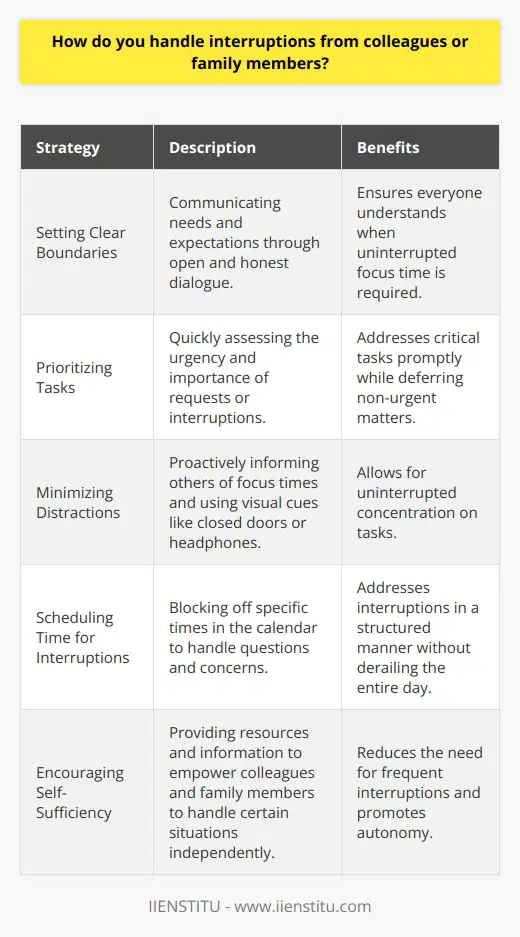 How do you handle interruptions from colleagues or family members?

| Strategy | Description | Benefits |
|---|---|---|
| Setting Clear Boundaries | Communicating needs and expectations through open and honest dialogue. | Ensures everyone understands when uninterrupted focus time is required. |
| Prioritizing Tasks | Quickly assessing the urgency and importance of requests or interruptions. | Addresses critical tasks promptly while deferring non-urgent matters. |
| Minimizing Distractions | Proactively informing others of focus times and using visual cues like closed doors or headphones. | Allows for uninterrupted concentration on tasks. |
| Scheduling Time for Interruptions | Blocking off specific times in the calendar to handle questions and concerns. | Addresses interruptions in a structured manner without derailing the entire day. |
| Encouraging Self-Sufficiency | Providing resources and information to empower colleagues and family members to handle certain situations independently. | Reduces the need for frequent interruptions and promotes autonomy. |

IIENSTITU - www.iienstitu.com